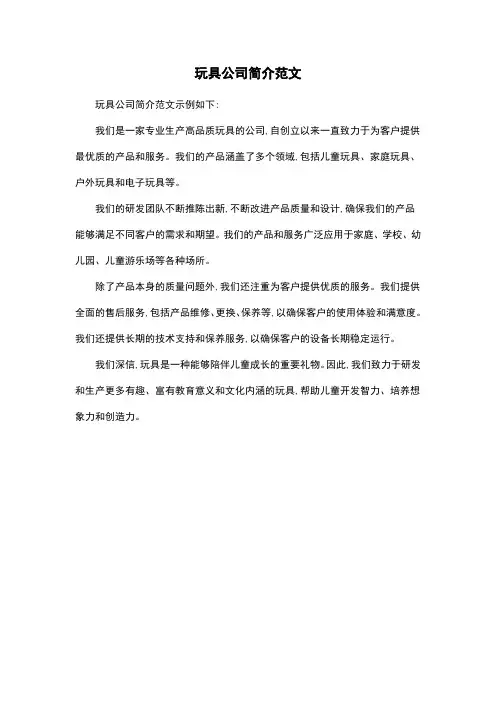 玩具公司简介范文

玩具公司简介范文示例如下：

我们是一家专业生产高品质玩具的公司，自创立以来一直致力于为客户提供最优质的产品和服务。我们的产品涵盖了多个领域，包括儿童玩具、家庭玩具、户外玩具和电子玩具等。

我们的研发团队不断推陈出新，不断改进产品质量和设计，确保我们的产品能够满足不同客户的需求和期望。我们的产品和服务广泛应用于家庭、学校、幼儿园、儿童游乐场等各种场所。

除了产品本身的质量问题外，我们还注重为客户提供优质的服务。我们提供全面的售后服务，包括产品维修、更换、保养等，以确保客户的使用体验和满意度。我们还提供长期的技术支持和保养服务，以确保客户的设备长期稳定运行。

我们深信，玩具是一种能够陪伴儿童成长的重要礼物。因此，我们致力于研发和生产更多有趣、富有教育意义和文化内涵的玩具，帮助儿童开发智力、培养想象力和创造力。